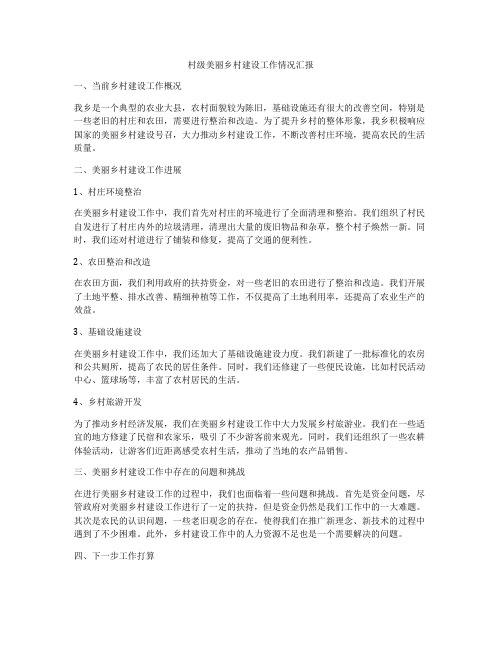 村级美丽乡村建设工作情况汇报

一、当前乡村建设工作概况

我乡是一个典型的农业大县，农村面貌较为陈旧，基础设施还有很大的改善空间，特别是一些老旧的村庄和农田，需要进行整治和改造。为了提升乡村的整体形象，我乡积极响应国家的美丽乡村建设号召，大力推动乡村建设工作，不断改善村庄环境，提高农民的生活质量。

二、美丽乡村建设工作进展

1、村庄环境整治

在美丽乡村建设工作中，我们首先对村庄的环境进行了全面清理和整治。我们组织了村民自发进行了村庄内外的垃圾清理，清理出大量的废旧物品和杂草，整个村子焕然一新。同时，我们还对村道进行了铺装和修复，提高了交通的便利性。

2、农田整治和改造

在农田方面，我们利用政府的扶持资金，对一些老旧的农田进行了整治和改造。我们开展了土地平整、排水改善、精细种植等工作，不仅提高了土地利用率，还提高了农业生产的效益。

3、基础设施建设

在美丽乡村建设工作中，我们还加大了基础设施建设力度。我们新建了一批标准化的农房和公共厕所，提高了农民的居住条件。同时，我们还修建了一些便民设施，比如村民活动中心、篮球场等，丰富了农村居民的生活。

4、乡村旅游开发

为了推动乡村经济发展，我们在美丽乡村建设工作中大力发展乡村旅游业。我们在一些适宜的地方修建了民宿和农家乐，吸引了不少游客前来观光。同时，我们还组织了一些农耕体验活动，让游客们近距离感受农村生活，推动了当地的农产品销售。

三、美丽乡村建设工作中存在的问题和挑战

在进行美丽乡村建设工作的过程中，我们也面临着一些问题和挑战。首先是资金问题，尽管政府对美丽乡村建设工作进行了一定的扶持，但是资金仍然是我们工作中的一大难题。其次是农民的认识问题，一些老旧观念的存在，使得我们在推广新理念、新技术的过程中遇到了不少困难。此外，乡村建设工作中的人力资源不足也是一个需要解决的问题。

四、下一步工作打算